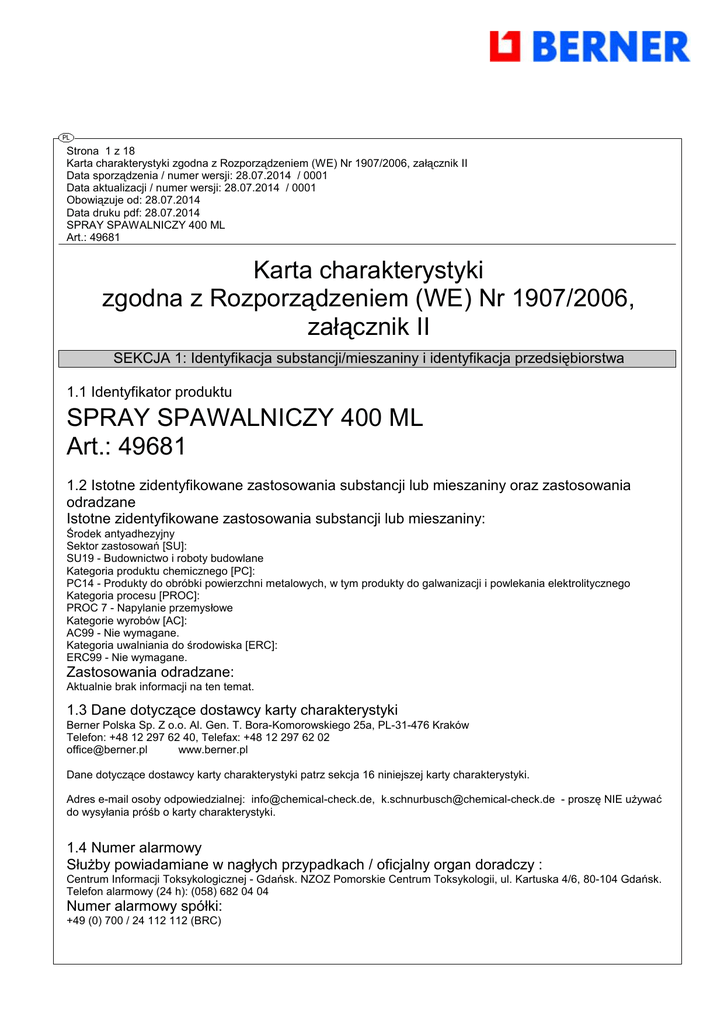 BERNER

PL

Strona 1 z 18
Karta charakterystyki zgodna z Rozporządzeniem (WE) Nr 1907/2006, załącznik II
Data sporządzenia / numer wersji: 28.07.2014 / 0001
Data aktualizacji / numer wersji: 28.07.2014 / 0001
Obowiązuje od: 28.07.2014
Data druku pdf: 28.07.2014
SPRAY SPAWALNICZY 400 ML
Art.: 49681

Karta charakterystyki
zgodna z Rozporządzeniem (WE) Nr 1907/2006,
załącznik II

SEKCJA 1: Identyfikacja substancji/mieszaniny i identyfikacja przedsiębiorstwa

1.1 Identyfikator produktu
SPRAY SPAWALNICZY 400 ML
Art.: 49681

1.2 Istotne zidentyfikowane zastosowania substancji lub mieszaniny oraz zastosowania odradzane
Istotne zidentyfikowane zastosowania substancji lub mieszaniny:
Środek antyadhezyjny
Sektor zastosowań [SU]:
SU19 - Budownictwo i roboty budowlane
Kategoria produktu chemicznego [PC]:
PC14 - Produkty do obróbki powierzchni metalowych, w tym produkty do galwanizacji i powlekania elektrolitycznego
Kategoria procesu [PROC]:
PROC 7 - Napylanie przemysłowe
Kategorie wyrobów [AC]:
AC99 - Nie wymagane.
Kategoria uwalniania do środowiska [ERC]:
ERC99 - Nie wymagane.
Zastosowania odradzane:
Aktualnie brak informacji na ten temat.

1.3 Dane dotyczące dostawcy karty charakterystyki
Berner Polska Sp. Z o.o. Al. Gen. T. Bora-Komorowskiego 25a, PL-31-476 Kraków
Telefon: +48 12 297 62 40, Telefax: +48 12 297 62 02
office@berner.pl www.berner.pl

Dane dotyczące dostawcy karty charakterystyki patrz sekcja 16 niniejszej karty charakterystyki.

Adres e-mail osoby odpowiedzialnej: info@chemical-check.de, k.schnurbusch@chemical-check.de - proszę NIE używać do wysyłania próśb o karty charakterystyki.

1.4 Numer alarmowy
Służby powiadamiane w nagłych przypadkach / oficjalny organ doradczy :
Centrum Informacji Toksykologicznej - Gdańsk. NZOZ Pomorskie Centrum Toksykologii, ul. Kartuska 4/6, 80-104 Gdańsk.
Telefon alarmowy (24 h): (058) 682 04 04
Numer alarmowy spółki:
+49 (0) 700 / 24 112 112 (BRC)